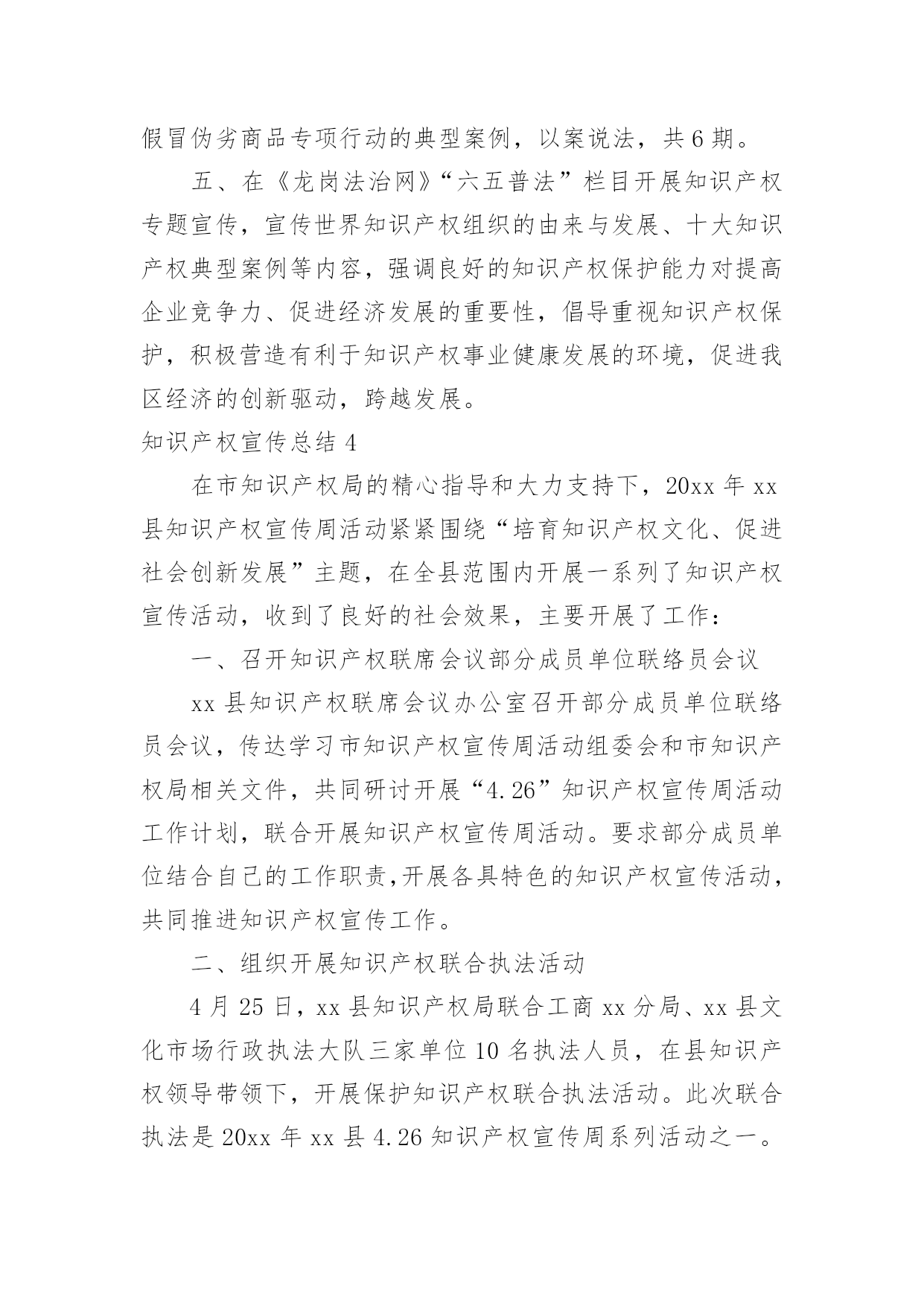 假冒伪劣商品专项行动的典型案例，以案说法，共 6 期。

五、在《龙岗法治网》“六五普法”栏目开展知识产权专题宣传，宣传世界知识产权组织的由来与发展、十大知识产权典型案例等内容，强调良好的知识产权保护能力对提高企业竞争力、促进经济发展的重要性，倡导重视知识产权保护，积极营造有利于知识产权事业健康发展的环境，促进我区经济的创新驱动，跨越发展。

知识产权宣传总结 4

在市知识产权局的精心指导和大力支持下，20xx 年 xx 县知识产权宣传周活动紧紧围绕“培育知识产权文化、促进社会创新发展”主题，在全县范围内开展一系列了知识产权宣传活动，收到了良好的社会效果，主要开展了工作：

一、召开知识产权联席会议部分成员单位联络员会议

xx 县知识产权联席会议办公室召开部分成员单位联络员会议，传达学习市知识产权宣传周活动组委会和市知识产权局相关文件，共同研讨开展“4.26”知识产权宣传周活动工作计划，联合开展知识产权宣传周活动。要求部分成员单位结合自己的工作职责,开展各具特色的知识产权宣传活动,共同推进知识产权宣传工作。

二、组织开展知识产权联合执法活动

4 月 25 日，xx 县知识产权局联合工商 xx 分局、xx 县文化市场行政执法大队三家单位 10 名执法人员，在县知识产权领导带领下，开展保护知识产权联合执法活动。此次联合执法是 20xx 年 xx 县 4.26 知识产权宣传周系列活动之一。